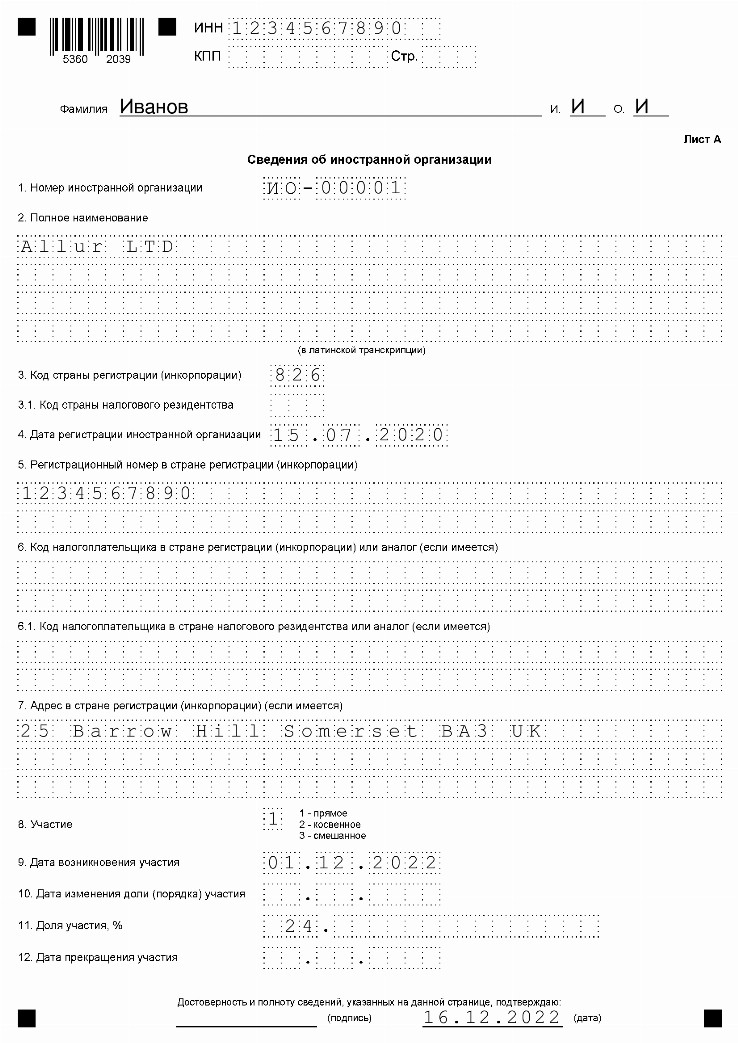 5360 2039

ИНН 1234567890
КПП Стр.

Фамилия Иванов И. И О. И

Лист А

Сведения об иностранной организации

1. Номер иностранной организации ИО-00001

2. Полное наименование

Allur LTD

(в латинской транскрипции)

3. Код страны регистрации (инкорпорации) 826

3.1. Код страны налогового резидентства

4. Дата регистрации иностранной организации 15.07.2020

5. Регистрационный номер в стране регистрации (инкорпорации)

1234567890

6. Код налогоплательщика в стране регистрации (инкорпорации) или аналог (если имеется)

6.1. Код налогоплательщика в стране налогового резидентства или аналог (если имеется)

7. Адрес в стране регистрации (инкорпорации) (если имеется)

25 Barrow Hill Somerset BA3 UK

8. Участие 1 1 - прямое 2 - косвенное 3 - смешанное

9. Дата возникновения участия 01.12.2022

10. Дата изменения доли (порядка) участия . .

11. Доля участия, % 24.

12. Дата прекращения участия . .

Достоверность и полноту сведений, указанных на данной странице, подтверждаю:
(подпись) 16.12.2022 (дата)